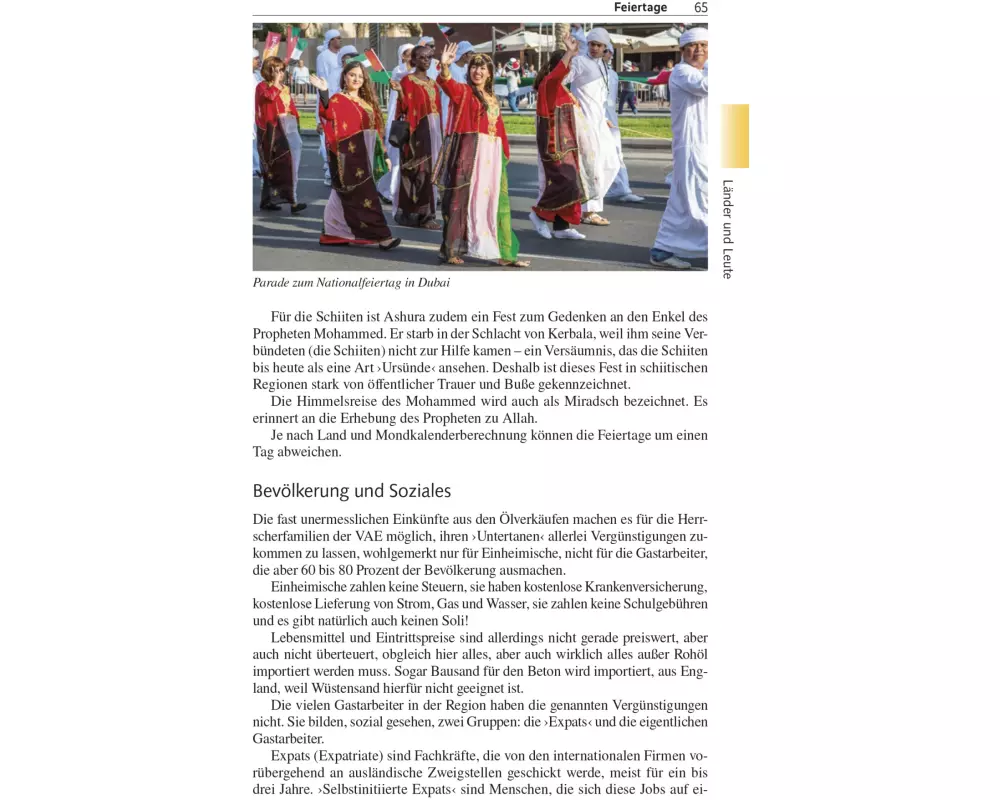 Feiertage 65

Länder und Leute

Parade zum Nationalfeiertag in Dubai

Für die Schiiten ist Ashura zudem ein Fest zum Gedenken an den Enkel des Propheten Mohammed. Er starb in der Schlacht von Kerbala, weil ihm seine Verbündeten (die Schiiten) nicht zur Hilfe kamen – ein Versäumnis, das die Schiiten bis heute als eine Art ›Ursünde‹ ansehen. Deshalb ist dieses Fest in schiitischen Regionen stark von öffentlicher Trauer und Buße gekennzeichnet.

Die Himmelsreise des Mohammed wird auch als Miradsch bezeichnet. Es erinnert an die Erhebung des Propheten zu Allah.

Je nach Land und Mondkalenderberechnung können die Feiertage um einen Tag abweichen.

Bevölkerung und Soziales

Die fast unermesslichen Einkünfte aus den Ölverkäufen machen es für die Herrscherfamilien der VAE möglich, ihren ›Untertanen‹ allerlei Vergünstigungen zukommen zu lassen, wohlgemerkt nur für Einheimische, nicht für die Gastarbeiter, die aber 60 bis 80 Prozent der Bevölkerung ausmachen.

Einheimische zahlen keine Steuern, sie haben kostenlose Krankenversicherung, kostenlose Lieferung von Strom, Gas und Wasser, sie zahlen keine Schulgebühren und es gibt natürlich auch keinen Soli!

Lebensmittel und Eintrittspreise sind allerdings nicht gerade preiswert, aber auch nicht überteuert, obgleich hier alles, aber auch wirklich alles außer Rohöl importiert werden muss. Sogar Bausand für den Beton wird importiert, aus England, weil Wüstensand hierfür nicht geeignet ist.

Die vielen Gastarbeiter in der Region haben die genannten Vergünstigungen nicht. Sie bilden, sozial gesehen, zwei Gruppen: die ›Expats‹ und die eigentlichen Gastarbeiter.

Expats (Expatriate) sind Fachkräfte, die von den internationalen Firmen vorübergehend an ausländische Zweigstellen geschickt werde, meist für ein bis drei Jahre. ›Selbstinitiierte Expats‹ sind Menschen, die sich diese Jobs auf ei-